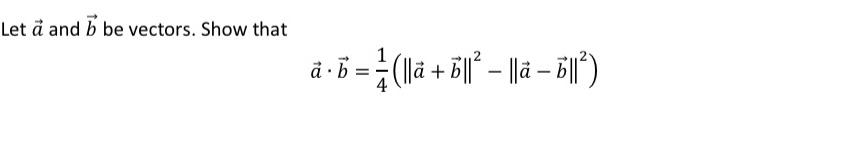 Let $\vec{a}$ and $\vec{b}$ be vectors. Show that

$\vec{a} \cdot \vec{b} = \frac{1}{4}\left(\|\vec{a} + \vec{b}\|^2 - \|\vec{a} - \vec{b}\|^2\right)$